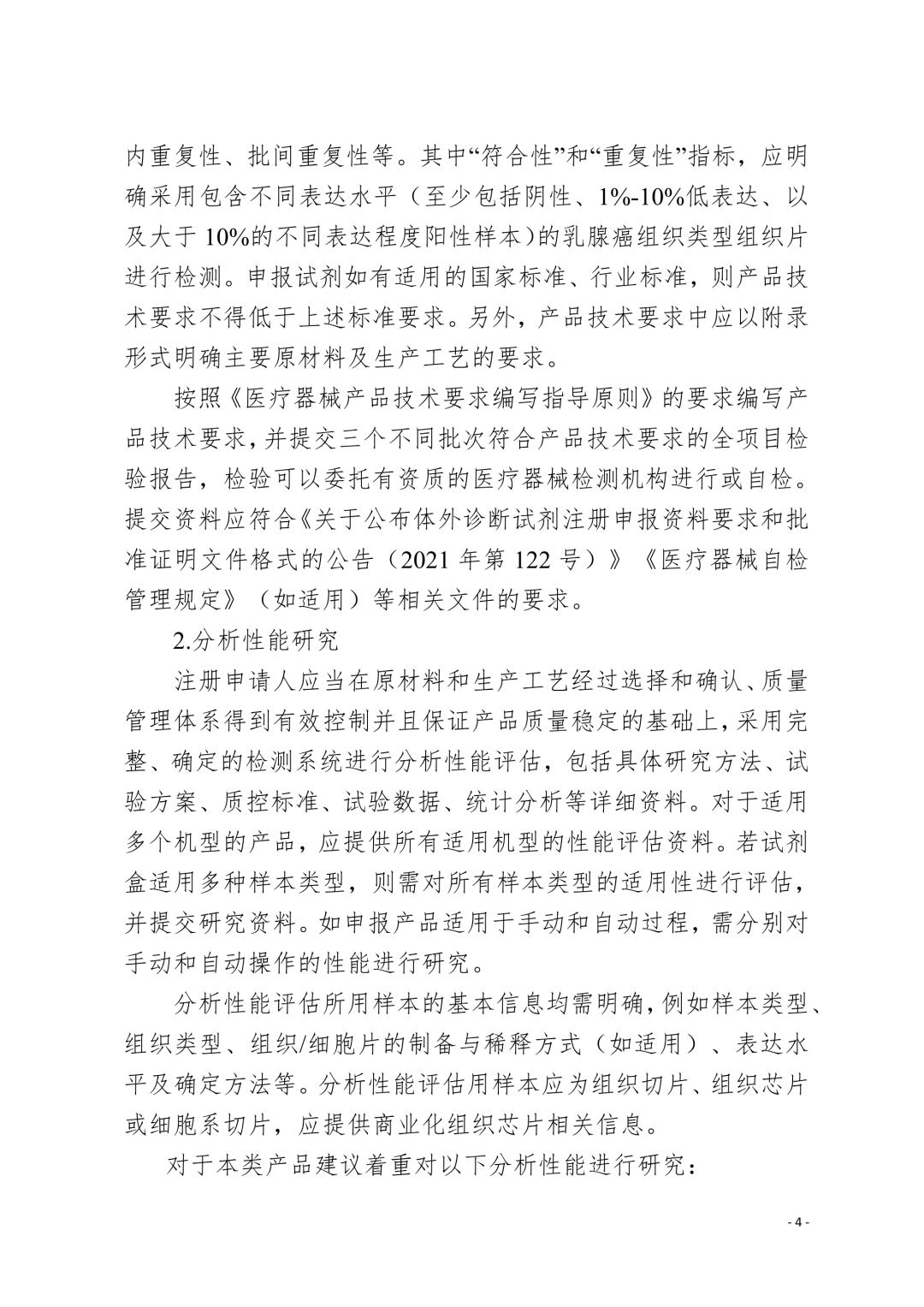 内重复性、批间重复性等。其中“符合性”和“重复性”指标，应明确采用包含不同表达水平（至少包括阴性、1%-10%低表达、以及大于 10%的不同表达程度阳性样本）的乳腺癌组织类型组织片进行检测。申报试剂如有适用的国家标准、行业标准，则产品技术要求不得低于上述标准要求。另外，产品技术要求中应以附录形式明确主要原材料及生产工艺的要求。

按照《医疗器械产品技术要求编写指导原则》的要求编写产品技术要求，并提交三个不同批次符合产品技术要求的全项目检验报告，检验可以委托有资质的医疗器械检测机构进行或自检。提交资料应符合《关于公布体外诊断试剂注册申报资料要求和批准证明文件格式的公告（2021 年第 122 号）》《医疗器械自检管理规定》（如适用）等相关文件的要求。

2.分析性能研究

注册申请人应当在原材料和生产工艺经过选择和确认、质量管理体系得到有效控制并且保证产品质量稳定的基础上，采用完整、确定的检测系统进行分析性能评估，包括具体研究方法、试验方案、质控标准、试验数据、统计分析等详细资料。对于适用多个机型的产品，应提供所有适用机型的性能评估资料。若试剂盒适用多种样本类型，则需对所有样本类型的适用性进行评估，并提交研究资料。如申报产品适用于手动和自动过程，需分别对手动和自动操作的性能进行研究。

分析性能评估所用样本的基本信息均需明确，例如样本类型、组织类型、组织/细胞片的制备与稀释方式（如适用）、表达水平及确定方法等。分析性能评估用样本应为组织切片、组织芯片或细胞系切片，应提供商业化组织芯片相关信息。

对于本类产品建议着重对以下分析性能进行研究：

- 4 -